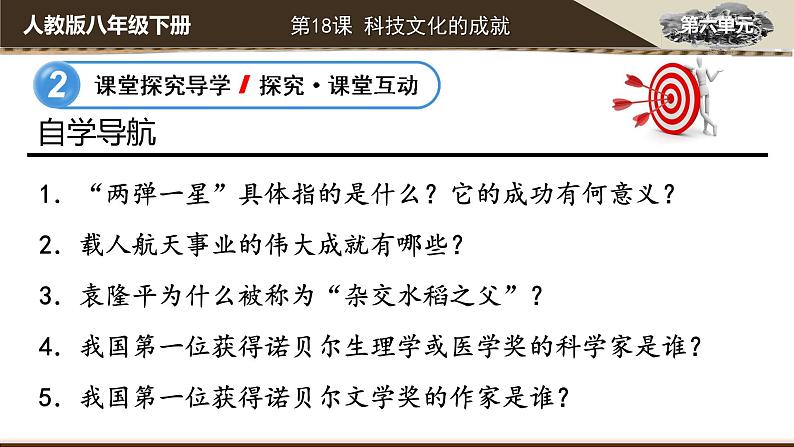 人教版八年级下册

第18课 科技文化的成就

第六单元

2 课堂探究导学 / 探究·课堂互动

自学导航

1. “两弹一星”具体指的是什么？它的成功有何意义？

2. 载人航天事业的伟大成就有哪些？

3. 袁隆平为什么被称为“杂交水稻之父”？

4. 我国第一位获得诺贝尔生理学或医学奖的科学家是谁？

5. 我国第一位获得诺贝尔文学奖的作家是谁？